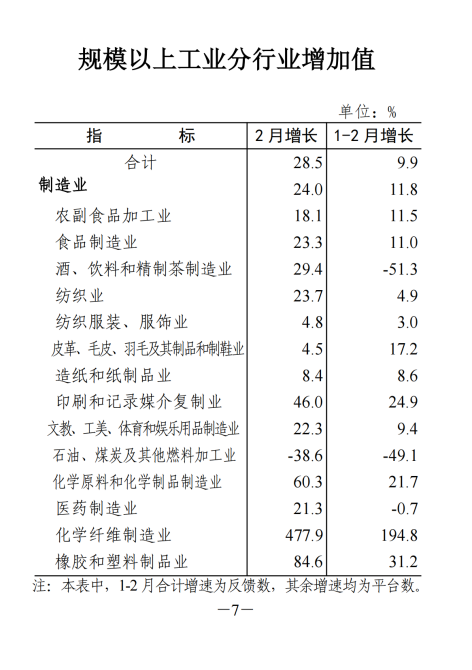 规模以上工业分行业增加值

单位：%

| 指　　标 | 2月增长 | 1-2月增长 |
|---|---|---|
| 合计 | 28.5 | 9.9 |
| 制造业 | 24.0 | 11.8 |
| 农副食品加工业 | 18.1 | 11.5 |
| 食品制造业 | 23.3 | 11.0 |
| 酒、饮料和精制茶制造业 | 29.4 | -51.3 |
| 纺织业 | 23.7 | 4.9 |
| 纺织服装、服饰业 | 4.8 | 3.0 |
| 皮革、毛皮、羽毛及其制品和制鞋业 | 4.5 | 17.2 |
| 造纸和纸制品业 | 8.4 | 8.6 |
| 印刷和记录媒介复制业 | 46.0 | 24.9 |
| 文教、工美、体育和娱乐用品制造业 | 22.3 | 9.4 |
| 石油、煤炭及其他燃料加工业 | -38.6 | -49.1 |
| 化学原料和化学制品制造业 | 60.3 | 21.7 |
| 医药制造业 | 21.3 | -0.7 |
| 化学纤维制造业 | 477.9 | 194.8 |
| 橡胶和塑料制品业 | 84.6 | 31.2 |

注：本表中，1-2月合计增速为反馈数，其余增速均为平台数。

—7—